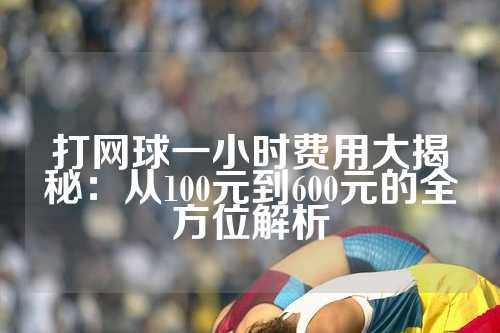 打网球一小时费用大揭秘：从100元到600元的全方位解析